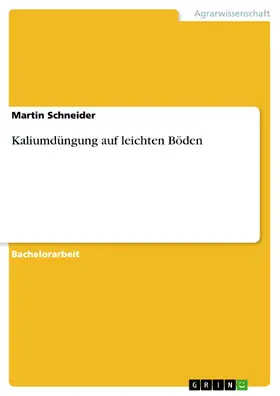 Agrarwissenschaft

Martin Schneider

Kaliumdüngung auf leichten Böden

Bachelorarbeit

GRIN